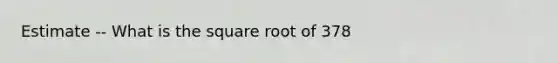 Estimate -- What is the square root of 378